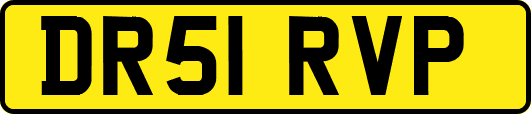 DR51 RVP